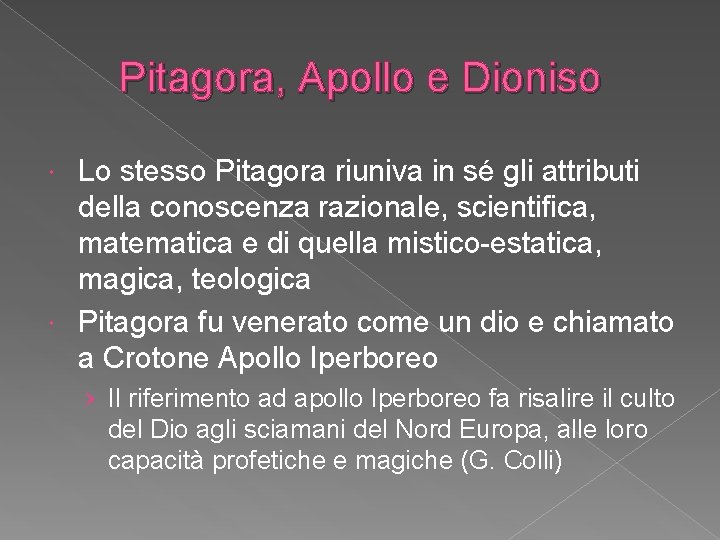 Pitagora, Apollo e Dioniso

• Lo stesso Pitagora riuniva in sé gli attributi della conoscenza razionale, scientifica, matematica e di quella mistico-estatica, magica, teologica
• Pitagora fu venerato come un dio e chiamato a Crotone Apollo Iperboreo
› Il riferimento ad apollo Iperboreo fa risalire il culto del Dio agli sciamani del Nord Europa, alle loro capacità profetiche e magiche (G. Colli)